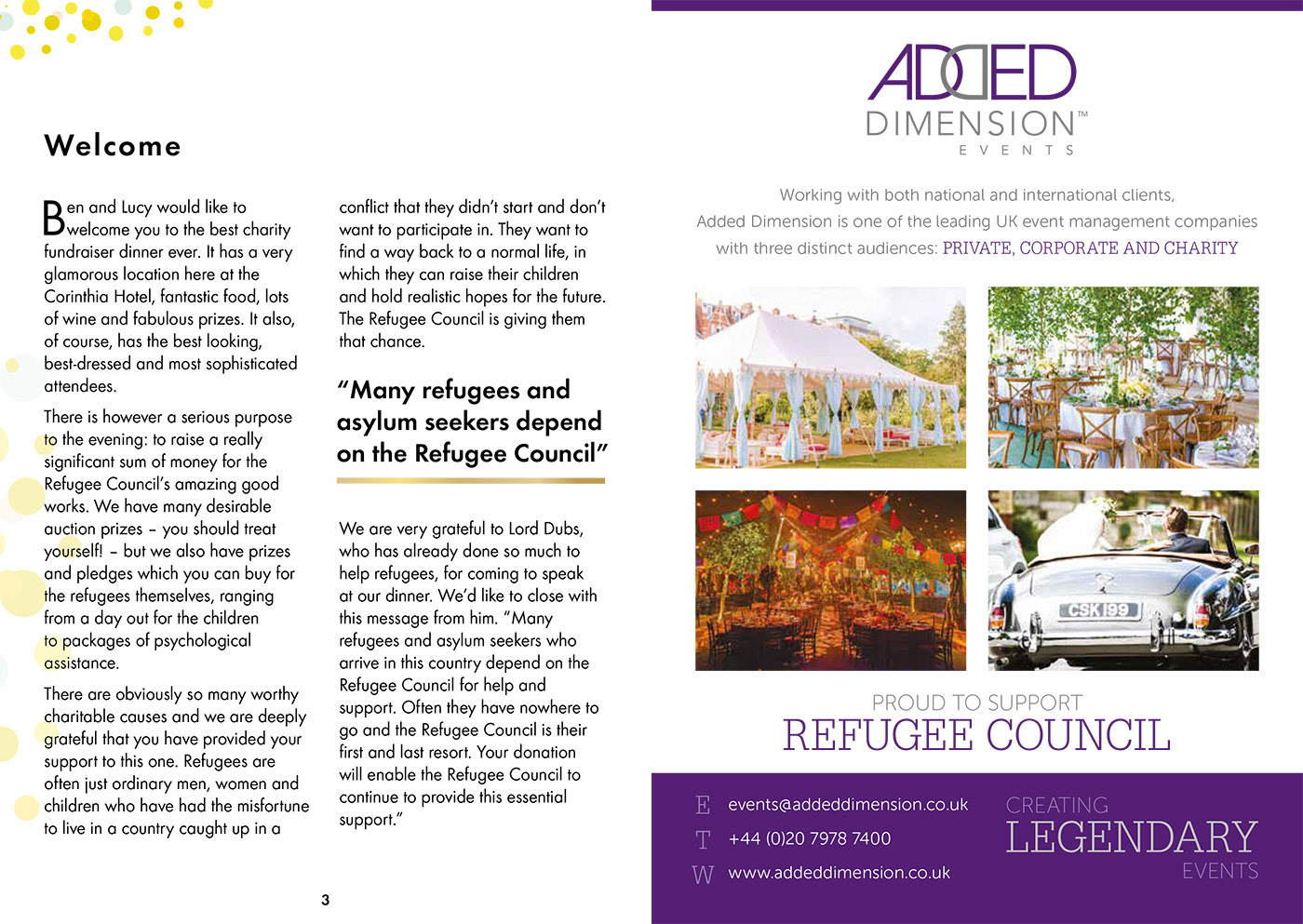 Welcome

Ben and Lucy would like to welcome you to the best charity fundraiser dinner ever. It has a very glamorous location here at the Corinthia Hotel, fantastic food, lots of wine and fabulous prizes. It also, of course, has the best looking, best-dressed and most sophisticated attendees.

There is however a serious purpose to the evening: to raise a really significant sum of money for the Refugee Council's amazing good works. We have many desirable auction prizes – you should treat yourself! – but we also have prizes and pledges which you can buy for the refugees themselves, ranging from a day out for the children to packages of psychological assistance.

There are obviously so many worthy charitable causes and we are deeply grateful that you have provided your support to this one. Refugees are often just ordinary men, women and children who have had the misfortune to live in a country caught up in a conflict that they didn't start and don't want to participate in. They want to find a way back to a normal life, in which they can raise their children and hold realistic hopes for the future. The Refugee Council is giving them that chance.

"Many refugees and asylum seekers depend on the Refugee Council"

We are very grateful to Lord Dubs, who has already done so much to help refugees, for coming to speak at our dinner. We'd like to close with this message from him. "Many refugees and asylum seekers who arrive in this country depend on the Refugee Council for help and support. Often they have nowhere to go and the Refugee Council is their first and last resort. Your donation will enable the Refugee Council to continue to provide this essential support."

3

ADDED DIMENSION™ EVENTS

Working with both national and international clients, Added Dimension is one of the leading UK event management companies with three distinct audiences: PRIVATE, CORPORATE AND CHARITY

CSK 199

PROUD TO SUPPORT
REFUGEE COUNCIL

E events@addeddimension.co.uk
T +44 (0)20 7978 7400
W www.addeddimension.co.uk

CREATING
LEGENDARY
EVENTS